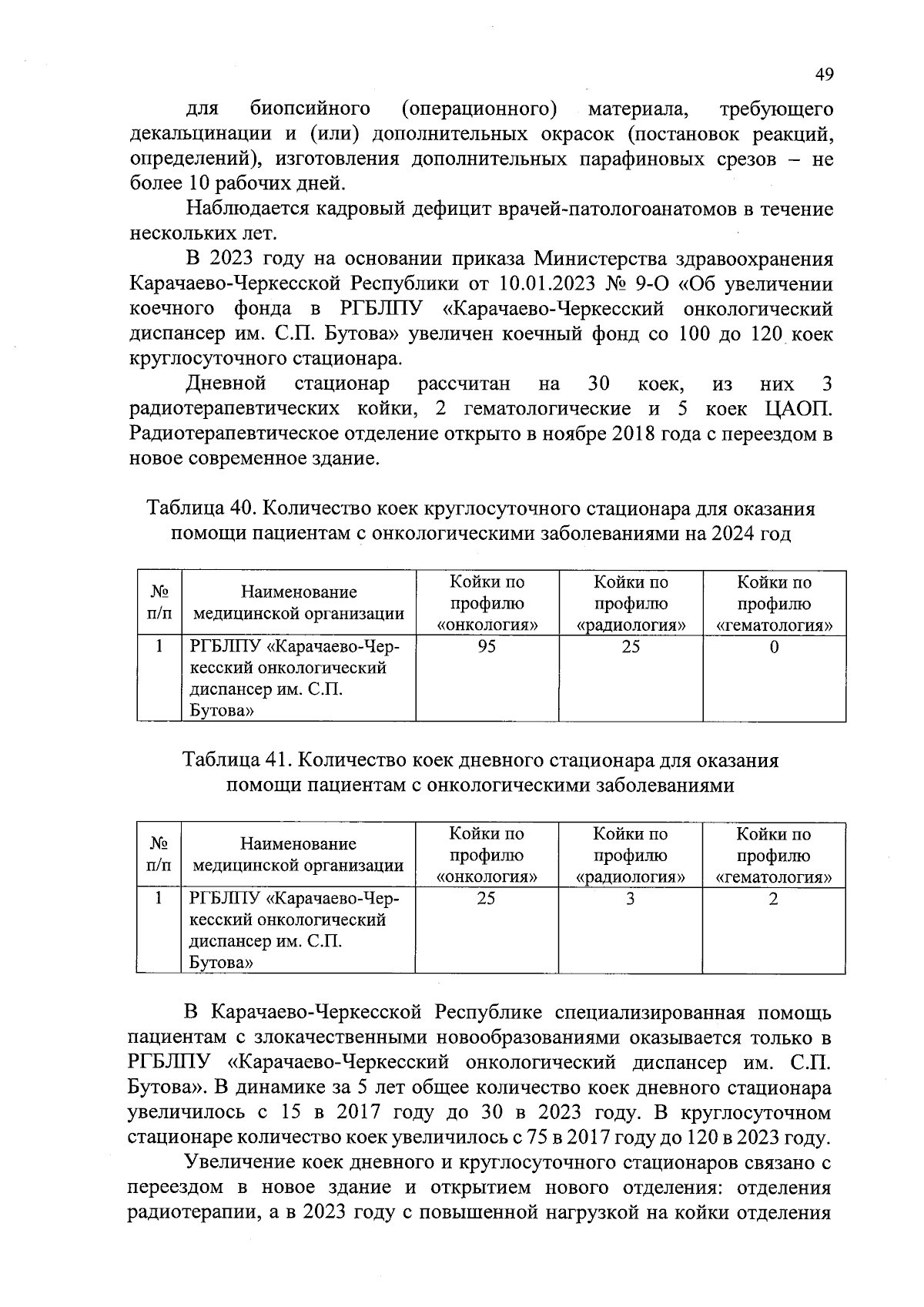 49

для биопсийного (операционного) материала, требующего декальцинации и (или) дополнительных окрасок (постановок реакций, определений), изготовления дополнительных парафиновых срезов – не более 10 рабочих дней.

Наблюдается кадровый дефицит врачей-патологоанатомов в течение нескольких лет.

В 2023 году на основании приказа Министерства здравоохранения Карачаево-Черкесской Республики от 10.01.2023 № 9-О «Об увеличении коечного фонда в РГБЛПУ «Карачаево-Черкесский онкологический диспансер им. С.П. Бутова» увеличен коечный фонд со 100 до 120 коек круглосуточного стационара.

Дневной стационар рассчитан на 30 коек, из них 3 радиотерапевтических койки, 2 гематологические и 5 коек ЦАОП. Радиотерапевтическое отделение открыто в ноябре 2018 года с переездом в новое современное здание.

Таблица 40. Количество коек круглосуточного стационара для оказания помощи пациентам с онкологическими заболеваниями на 2024 год

| № п/п | Наименование медицинской организации | Койки по профилю «онкология» | Койки по профилю «радиология» | Койки по профилю «гематология» |
|---|---|---|---|---|
| 1 | РГБЛПУ «Карачаево-Черкесский онкологический диспансер им. С.П. Бутова» | 95 | 25 | 0 |

Таблица 41. Количество коек дневного стационара для оказания помощи пациентам с онкологическими заболеваниями

| № п/п | Наименование медицинской организации | Койки по профилю «онкология» | Койки по профилю «радиология» | Койки по профилю «гематология» |
|---|---|---|---|---|
| 1 | РГБЛПУ «Карачаево-Черкесский онкологический диспансер им. С.П. Бутова» | 25 | 3 | 2 |

В Карачаево-Черкесской Республике специализированная помощь пациентам с злокачественными новообразованиями оказывается только в РГБЛПУ «Карачаево-Черкесский онкологический диспансер им. С.П. Бутова». В динамике за 5 лет общее количество коек дневного стационара увеличилось с 15 в 2017 году до 30 в 2023 году. В круглосуточном стационаре количество коек увеличилось с 75 в 2017 году до 120 в 2023 году.

Увеличение коек дневного и круглосуточного стационаров связано с переездом в новое здание и открытием нового отделения: отделения радиотерапии, а в 2023 году с повышенной нагрузкой на койки отделения